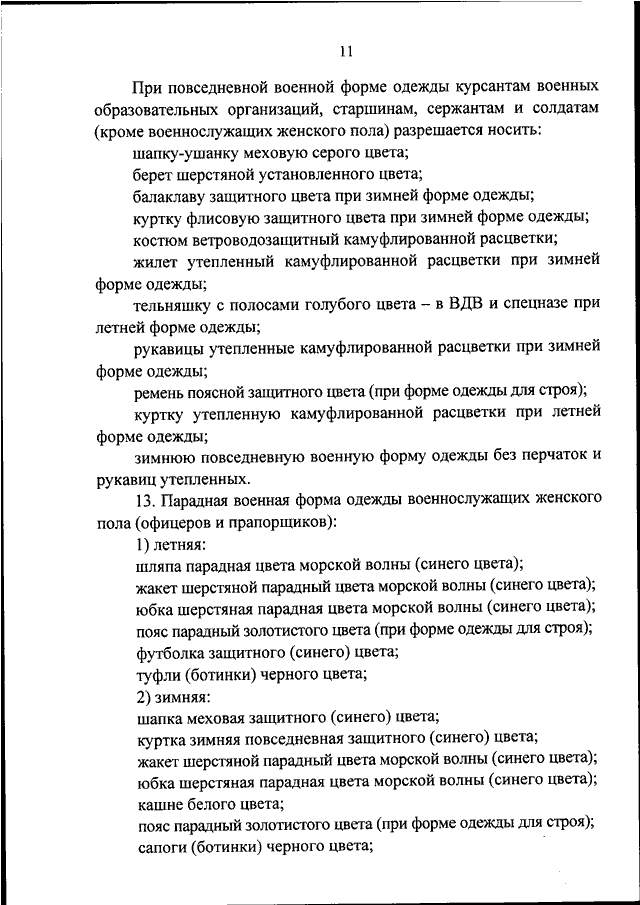 11

При повседневной военной форме одежды курсантам военных образовательных организаций, старшинам, сержантам и солдатам (кроме военнослужащих женского пола) разрешается носить:

шапку-ушанку меховую серого цвета;

берет шерстяной установленного цвета;

балаклаву защитного цвета при зимней форме одежды;

куртку флисовую защитного цвета при зимней форме одежды;

костюм ветроводозащитный камуфлированной расцветки;

жилет утепленный камуфлированной расцветки при зимней форме одежды;

тельняшку с полосами голубого цвета – в ВДВ и спецназе при летней форме одежды;

рукавицы утепленные камуфлированной расцветки при зимней форме одежды;

ремень поясной защитного цвета (при форме одежды для строя);

куртку утепленную камуфлированной расцветки при летней форме одежды;

зимнюю повседневную военную форму одежды без перчаток и рукавиц утепленных.

13. Парадная военная форма одежды военнослужащих женского пола (офицеров и прапорщиков):

1) летняя:

шляпа парадная цвета морской волны (синего цвета);

жакет шерстяной парадный цвета морской волны (синего цвета);

юбка шерстяная парадная цвета морской волны (синего цвета);

пояс парадный золотистого цвета (при форме одежды для строя);

футболка защитного (синего) цвета;

туфли (ботинки) черного цвета;

2) зимняя:

шапка меховая защитного (синего) цвета;

куртка зимняя повседневная защитного (синего) цвета;

жакет шерстяной парадный цвета морской волны (синего цвета);

юбка шерстяная парадная цвета морской волны (синего цвета);

кашне белого цвета;

пояс парадный золотистого цвета (при форме одежды для строя);

сапоги (ботинки) черного цвета;